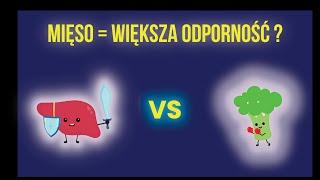 MIĘSO = WIĘKSZA ODPORNOŚĆ ?

VS